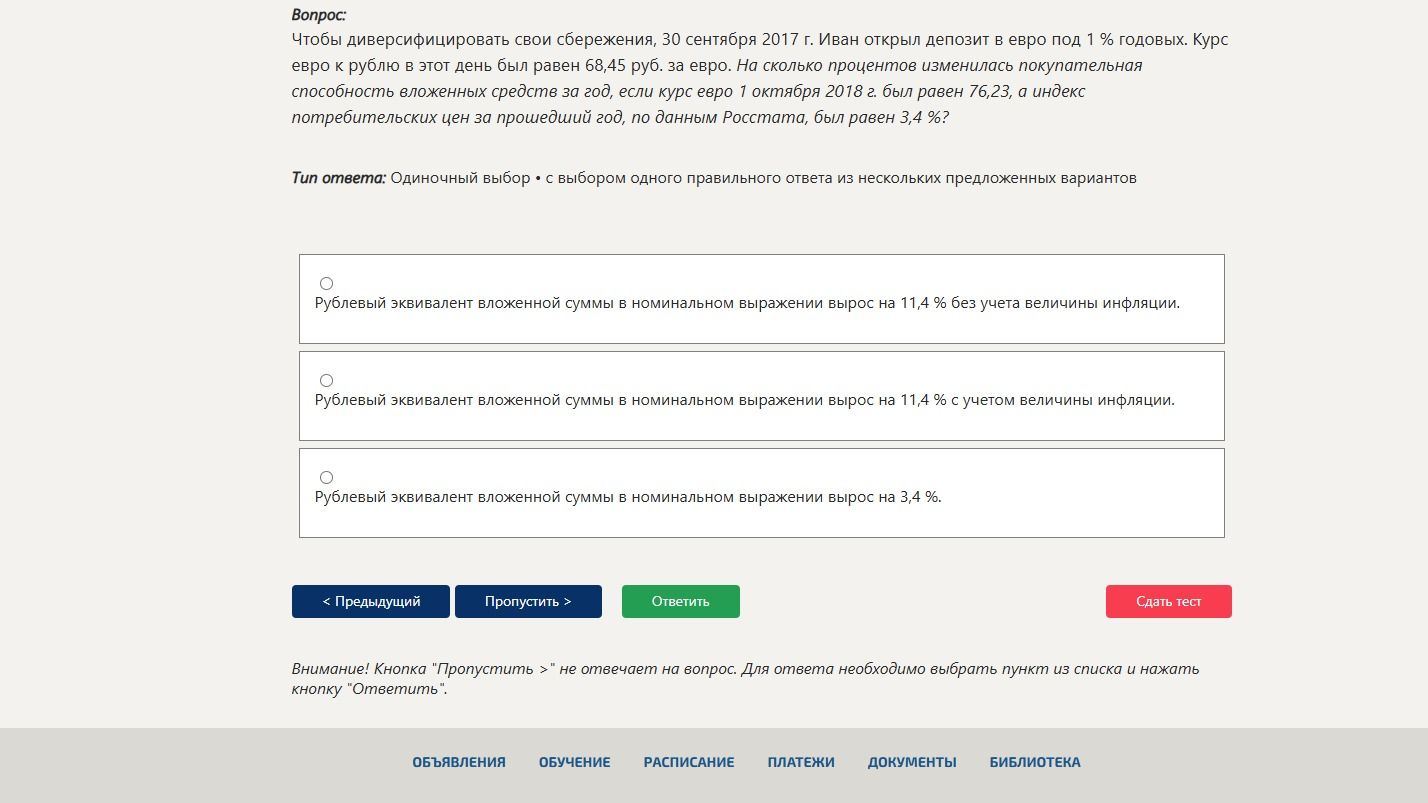 Вопрос:
Чтобы диверсифицировать свои сбережения, 30 сентября 2017 г. Иван открыл депозит в евро под 1 % годовых. Курс евро к рублю в этот день был равен 68,45 руб. за евро. На сколько процентов изменилась покупательная способность вложенных средств за год, если курс евро 1 октября 2018 г. был равен 76,23, а индекс потребительских цен за прошедший год, по данным Росстата, был равен 3,4 %?

Тип ответа: Одиночный выбор • с выбором одного правильного ответа из нескольких предложенных вариантов

Рублевый эквивалент вложенной суммы в номинальном выражении вырос на 11,4 % без учета величины инфляции.

Рублевый эквивалент вложенной суммы в номинальном выражении вырос на 11,4 % с учетом величины инфляции.

Рублевый эквивалент вложенной суммы в номинальном выражении вырос на 3,4 %.

< Предыдущий Пропустить > Ответить Сдать тест

Внимание! Кнопка "Пропустить >" не отвечает на вопрос. Для ответа необходимо выбрать пункт из списка и нажать кнопку "Ответить".

ОБЪЯВЛЕНИЯ ОБУЧЕНИЕ РАСПИСАНИЕ ПЛАТЕЖИ ДОКУМЕНТЫ БИБЛИОТЕКА